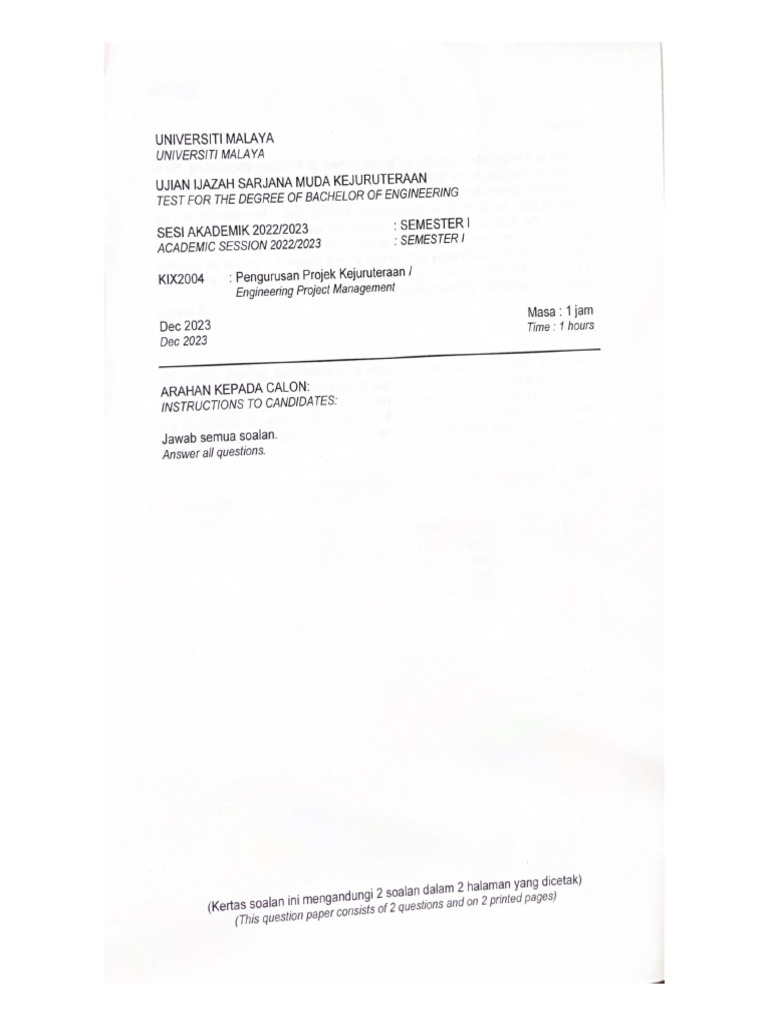 UNIVERSITI MALAYA
UNIVERSITI MALAYA

UJIAN IJAZAH SARJANA MUDA KEJURUTERAAN
TEST FOR THE DEGREE OF BACHELOR OF ENGINEERING

SESI AKADEMIK 2022/2023 : SEMESTER I
ACADEMIC SESSION 2022/2023 : SEMESTER I

KIX2004 : Pengurusan Projek Kejuruteraan /
Engineering Project Management

Dec 2023
Dec 2023

Masa : 1 jam
Time : 1 hours

ARAHAN KEPADA CALON:
INSTRUCTIONS TO CANDIDATES:

Jawab semua soalan.
Answer all questions.

(Kertas soalan ini mengandungi 2 soalan dalam 2 halaman yang dicetak)
(This question paper consists of 2 questions and on 2 printed pages)